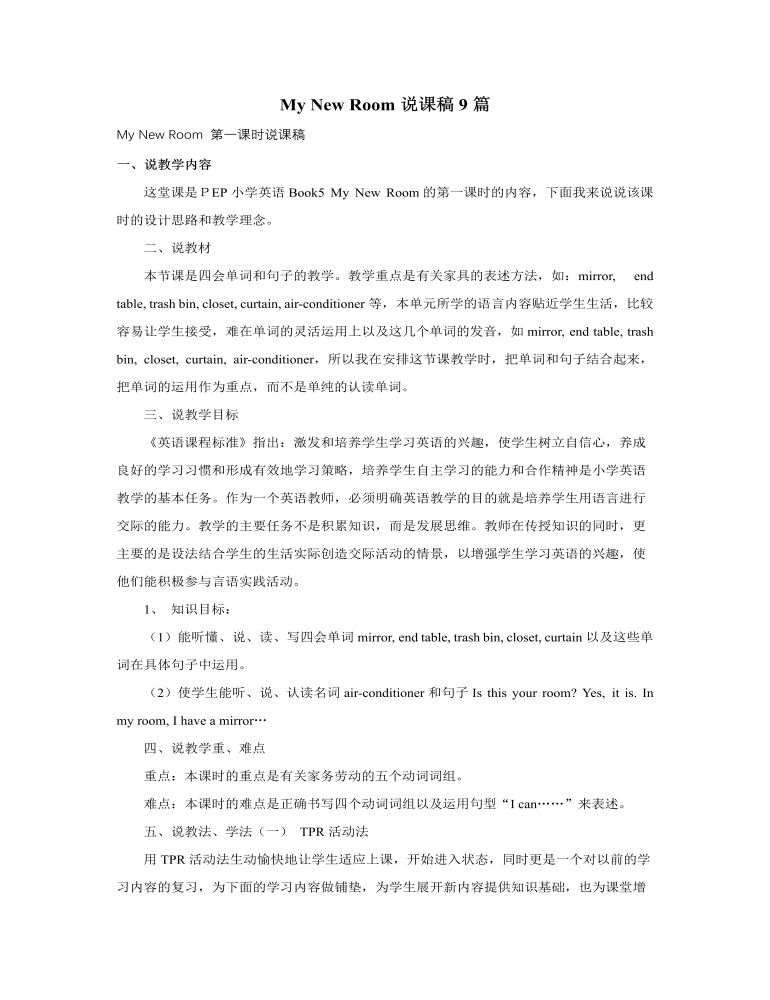 My New Room 说课稿 9 篇

My New Room 第一课时说课稿

一、说教学内容

这堂课是 P EP 小学英语 Book5 My New Room 的第一课时的内容，下面我来说说该课时的设计思路和教学理念。

二、说教材

本节课是四会单词和句子的教学。教学重点是有关家具的表述方法，如：mirror, end table, trash bin, closet, curtain, air-conditioner 等，本单元所学的语言内容贴近学生生活，比较容易让学生接受，难在单词的灵活运用上以及这几个单词的发音，如 mirror, end table, trash bin, closet, curtain, air-conditioner，所以我在安排这节课教学时，把单词和句子结合起来，把单词的运用作为重点，而不是单纯的认读单词。

三、说教学目标

《英语课程标准》指出：激发和培养学生学习英语的兴趣，使学生树立自信心，养成良好的学习习惯和形成有效地学习策略，培养学生自主学习的能力和合作精神是小学英语教学的基本任务。作为一个英语教师，必须明确英语教学的目的就是培养学生用语言进行交际的能力。教学的主要任务不是积累知识，而是发展思维。教师在传授知识的同时，更主要的是设法结合学生的生活实际创造交际活动的情景，以增强学生学习英语的兴趣，使他们能积极参与言语实践活动。

1、 知识目标：

（1）能听懂、说、读、写四会单词 mirror, end table, trash bin, closet, curtain 以及这些单词在具体句子中运用。

（2）使学生能听、说、认读名词 air-conditioner 和句子 Is this your room? Yes, it is. In my room, I have a mirror…

四、说教学重、难点

重点：本课时的重点是有关家务劳动的五个动词词组。

难点：本课时的难点是正确书写四个动词词组以及运用句型“I can……”来表述。

五、说教法、学法（一） TPR 活动法

用 TPR 活动法生动愉快地让学生适应上课，开始进入状态，同时更是一个对以前的学习内容的复习，为下面的学习内容做铺垫，为学生展开新内容提供知识基础，也为课堂增